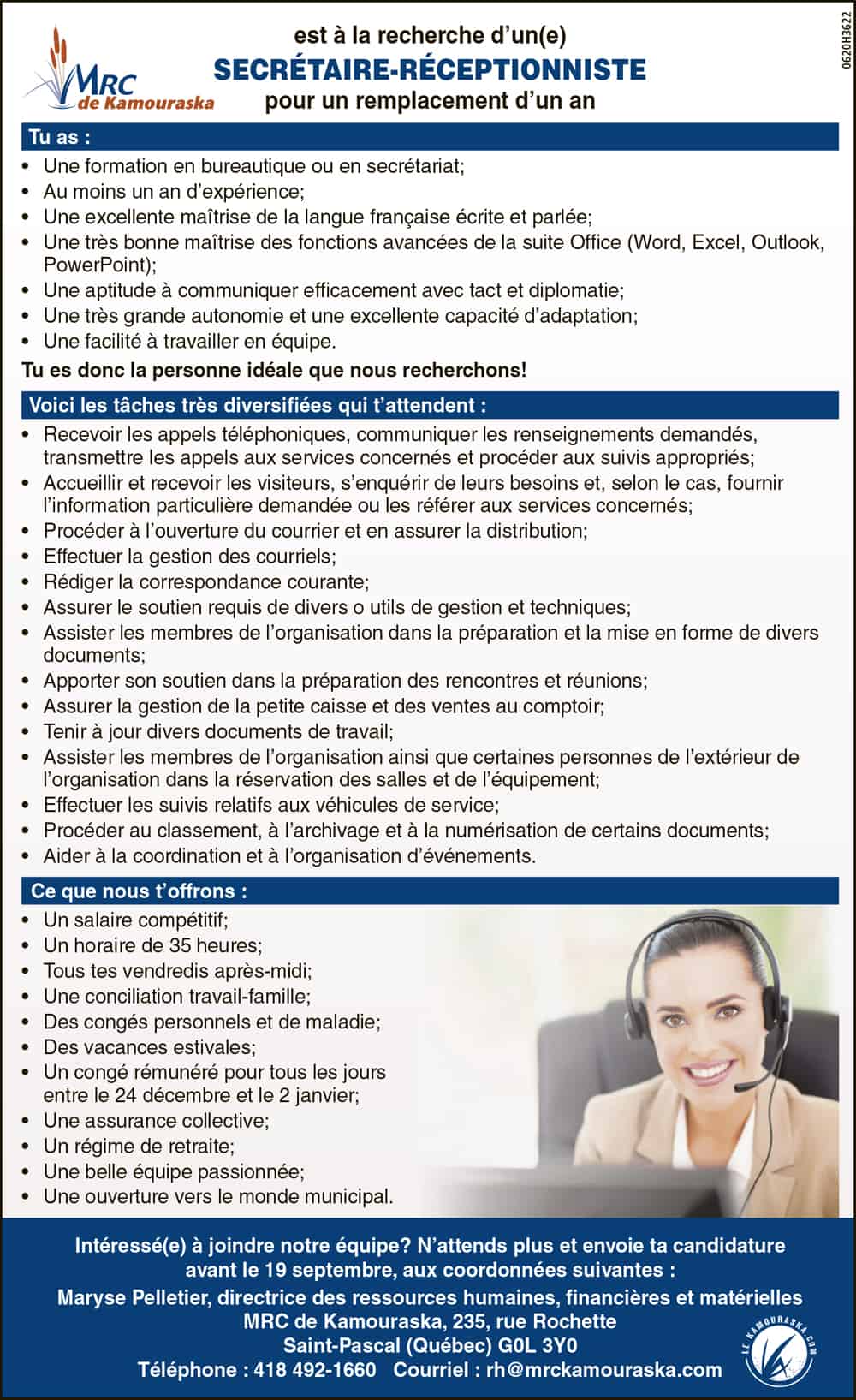 MRC de Kamouraska

est à la recherche d'un(e)
SECRÉTAIRE-RÉCEPTIONNISTE
pour un remplacement d'un an

0620H3622

Tu as :

• Une formation en bureautique ou en secrétariat;
• Au moins un an d'expérience;
• Une excellente maîtrise de la langue française écrite et parlée;
• Une très bonne maîtrise des fonctions avancées de la suite Office (Word, Excel, Outlook, PowerPoint);
• Une aptitude à communiquer efficacement avec tact et diplomatie;
• Une très grande autonomie et une excellente capacité d'adaptation;
• Une facilité à travailler en équipe.

Tu es donc la personne idéale que nous recherchons!

Voici les tâches très diversifiées qui t'attendent :

• Recevoir les appels téléphoniques, communiquer les renseignements demandés, transmettre les appels aux services concernés et procéder aux suivis appropriés;
• Accueillir et recevoir les visiteurs, s'enquérir de leurs besoins et, selon le cas, fournir l'information particulière demandée ou les référer aux services concernés;
• Procéder à l'ouverture du courrier et en assurer la distribution;
• Effectuer la gestion des courriels;
• Rédiger la correspondance courante;
• Assurer le soutien requis de divers o utils de gestion et techniques;
• Assister les membres de l'organisation dans la préparation et la mise en forme de divers documents;
• Apporter son soutien dans la préparation des rencontres et réunions;
• Assurer la gestion de la petite caisse et des ventes au comptoir;
• Tenir à jour divers documents de travail;
• Assister les membres de l'organisation ainsi que certaines personnes de l'extérieur de l'organisation dans la réservation des salles et de l'équipement;
• Effectuer les suivis relatifs aux véhicules de service;
• Procéder au classement, à l'archivage et à la numérisation de certains documents;
• Aider à la coordination et à l'organisation d'événements.

Ce que nous t'offrons :

• Un salaire compétitif;
• Un horaire de 35 heures;
• Tous tes vendredis après-midi;
• Une conciliation travail-famille;
• Des congés personnels et de maladie;
• Des vacances estivales;
• Un congé rémunéré pour tous les jours entre le 24 décembre et le 2 janvier;
• Une assurance collective;
• Un régime de retraite;
• Une belle équipe passionnée;
• Une ouverture vers le monde municipal.

Intéressé(e) à joindre notre équipe? N'attends plus et envoie ta candidature avant le 19 septembre, aux coordonnées suivantes :

Maryse Pelletier, directrice des ressources humaines, financières et matérielles
MRC de Kamouraska, 235, rue Rochette
Saint-Pascal (Québec) G0L 3Y0
Téléphone : 418 492-1660 Courriel : rh@mrckamouraska.com

LE KAMOURASKA.COM